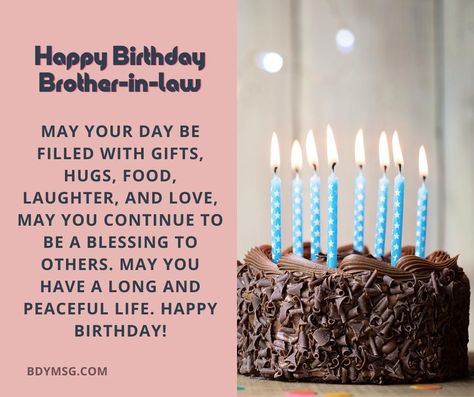 Happy Birthday Brother-in-law

MAY YOUR DAY BE FILLED WITH GIFTS, HUGS, FOOD, LAUGHTER, AND LOVE, MAY YOU CONTINUE TO BE A BLESSING TO OTHERS. MAY YOU HAVE A LONG AND PEACEFUL LIFE. HAPPY BIRTHDAY!

BDYMSG.COM